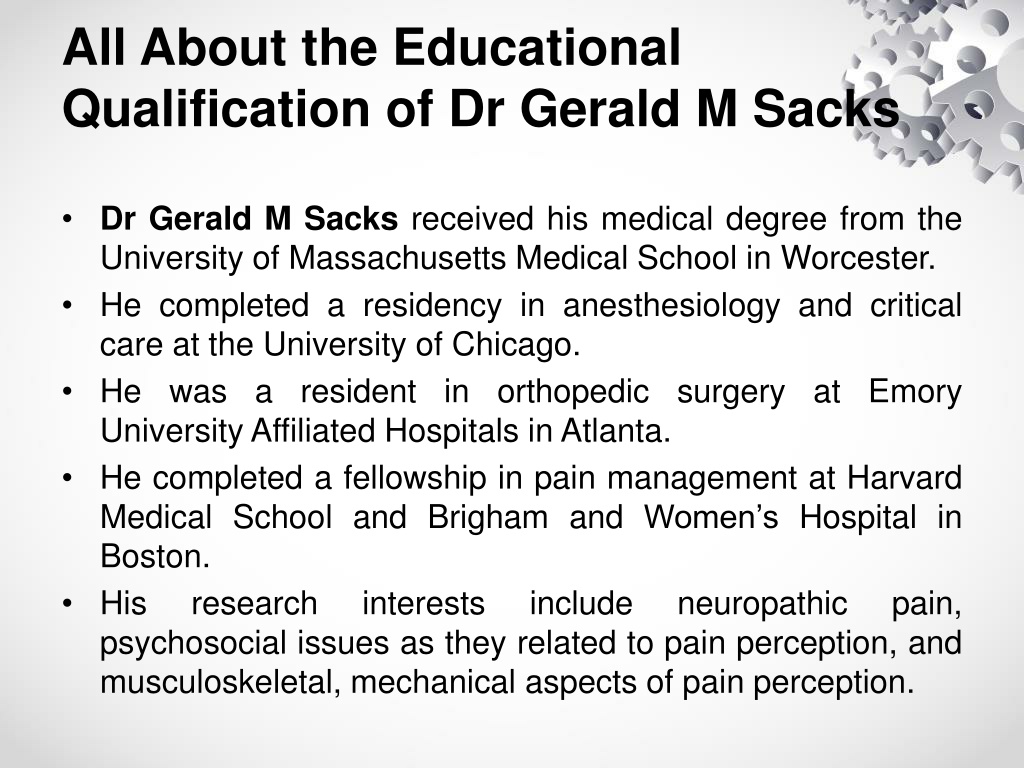 All About the Educational Qualification of Dr Gerald M Sacks

• Dr Gerald M Sacks received his medical degree from the University of Massachusetts Medical School in Worcester.
• He completed a residency in anesthesiology and critical care at the University of Chicago.
• He was a resident in orthopedic surgery at Emory University Affiliated Hospitals in Atlanta.
• He completed a fellowship in pain management at Harvard Medical School and Brigham and Women's Hospital in Boston.
• His research interests include neuropathic pain, psychosocial issues as they related to pain perception, and musculoskeletal, mechanical aspects of pain perception.